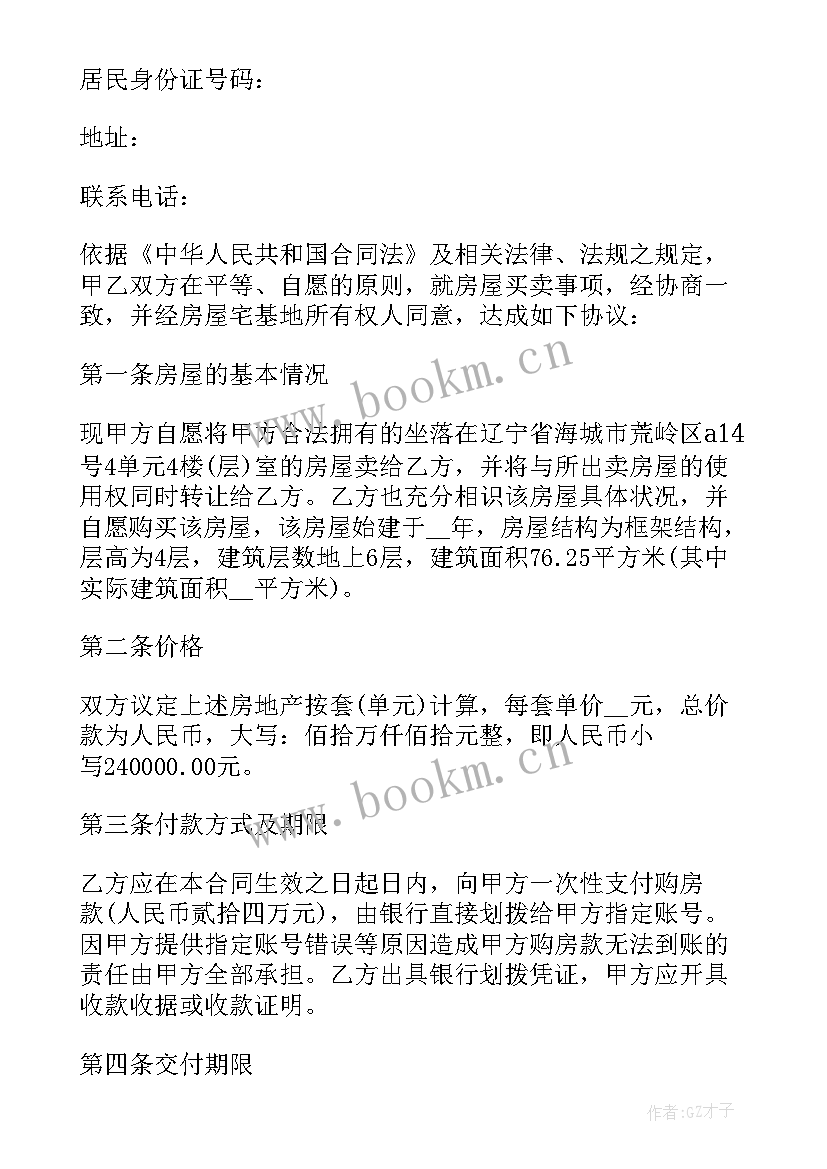 居民身份证号码：

地址：

联系电话：

依据《中华人民共和国合同法》及相关法律、法规之规定，甲乙双方在平等、自愿的原则，就房屋买卖事项，经协商一致，并经房屋宅基地所有权人同意，达成如下协议：

第一条房屋的基本情况

现甲方自愿将甲方合法拥有的坐落在辽宁省海城市荒岭区a14号4单元4楼(层)室的房屋卖给乙方，并将与所出卖房屋的使用权同时转让给乙方。乙方也充分相识该房屋具体状况，并自愿购买该房屋，该房屋始建于__年，房屋结构为框架结构，层高为4层，建筑层数地上6层，建筑面积76.25平方米(其中实际建筑面积__平方米)。

第二条价格

双方议定上述房地产按套(单元)计算，每套单价__元，总价款为人民币，大写：佰拾万仟佰拾元整，即人民币小写240000.00元。

第三条付款方式及期限

乙方应在本合同生效之日起日内，向甲方一次性支付购房款(人民币贰拾四万元)，由银行直接划拨给甲方指定账号。因甲方提供指定账号错误等原因造成甲方购房款无法到账的责任由甲方全部承担。乙方出具银行划拨凭证，甲方应开具收款收据或收款证明。

第四条交付期限

www.bookm.cn

www.bookm.cn

作者:GZ才子